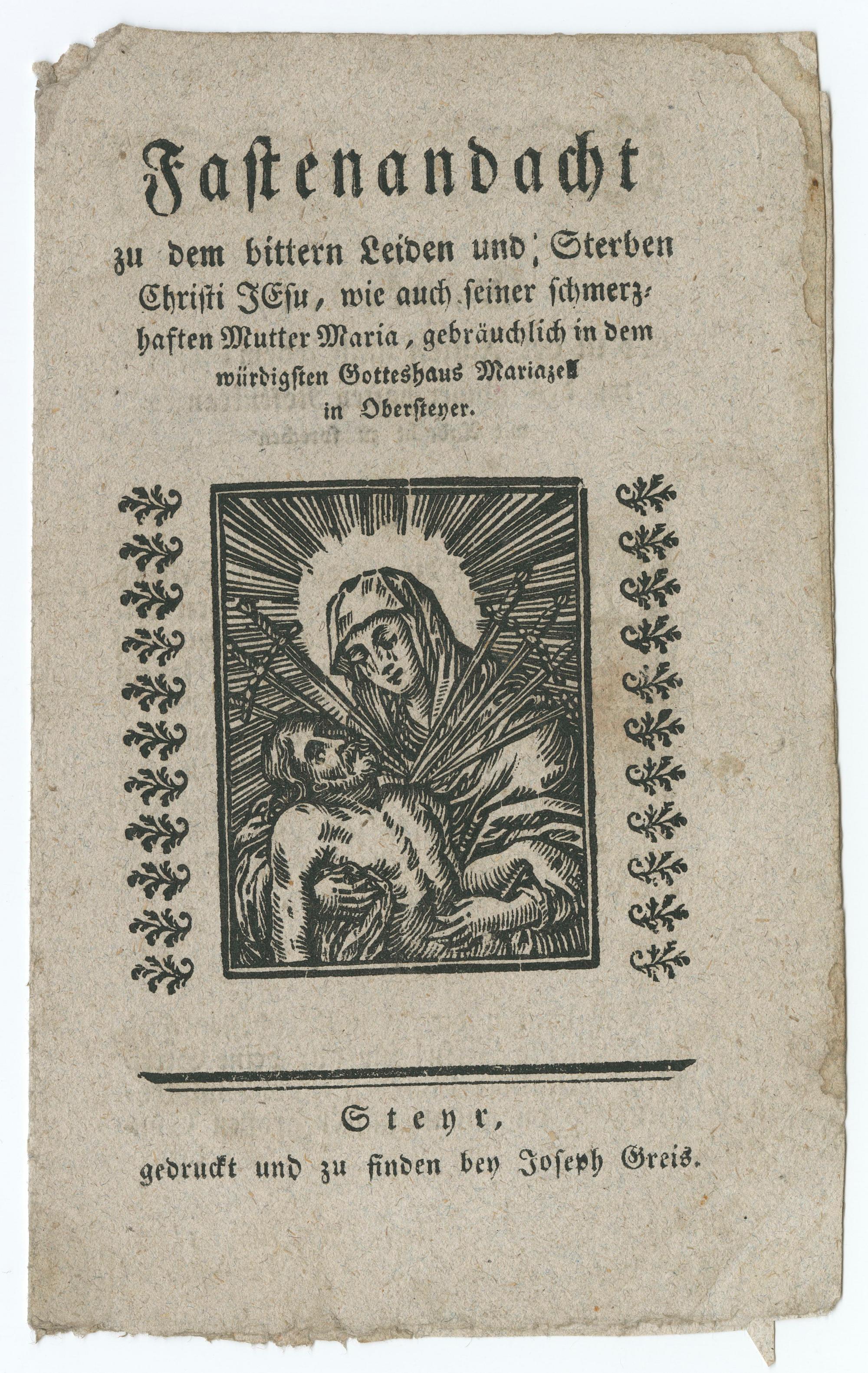 Fastenandacht

zu dem bittern Leiden und Sterben Christi JEsu, wie auch seiner schmerzhaften Mutter Maria, gebräuchlich in dem würdigsten Gotteshaus Mariazell in Obersteyer.

Steyr,
gedruckt und zu finden bey Joseph Greis.